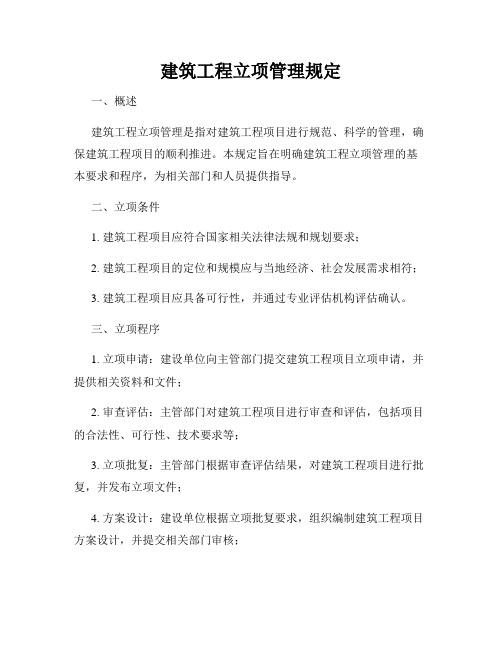 建筑工程立项管理规定

一、概述

建筑工程立项管理是指对建筑工程项目进行规范、科学的管理，确保建筑工程项目的顺利推进。本规定旨在明确建筑工程立项管理的基本要求和程序，为相关部门和人员提供指导。

二、立项条件

1. 建筑工程项目应符合国家相关法律法规和规划要求；

2. 建筑工程项目的定位和规模应与当地经济、社会发展需求相符；

3. 建筑工程项目应具备可行性，并通过专业评估机构评估确认。

三、立项程序

1. 立项申请：建设单位向主管部门提交建筑工程项目立项申请，并提供相关资料和文件；

2. 审查评估：主管部门对建筑工程项目进行审查和评估，包括项目的合法性、可行性、技术要求等；

3. 立项批复：主管部门根据审查评估结果，对建筑工程项目进行批复，并发布立项文件；

4. 方案设计：建设单位根据立项批复要求，组织编制建筑工程项目方案设计，并提交相关部门审核；